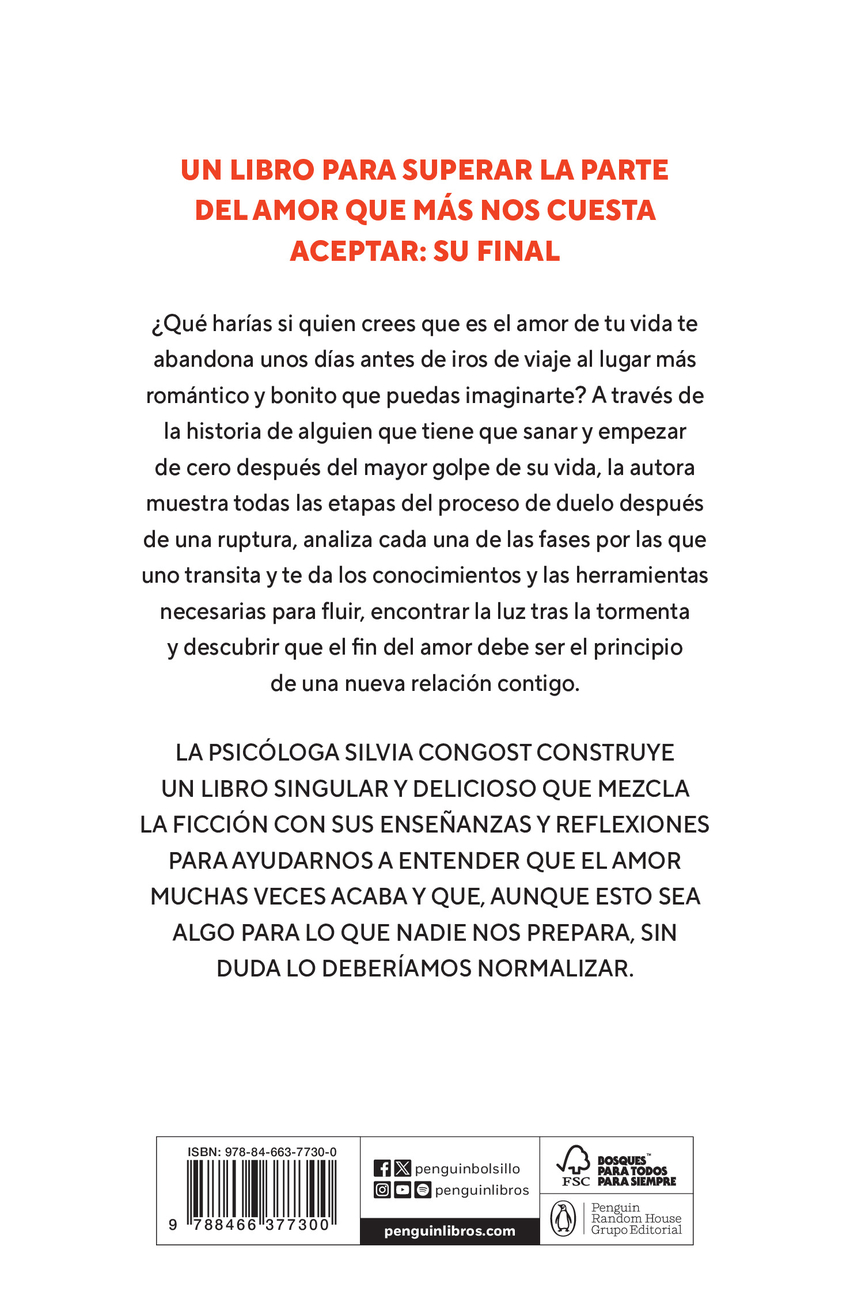 UN LIBRO PARA SUPERAR LA PARTE DEL AMOR QUE MÁS NOS CUESTA ACEPTAR: SU FINAL

¿Qué harías si quien crees que es el amor de tu vida te abandona unos días antes de iros de viaje al lugar más romántico y bonito que puedas imaginarte? A través de la historia de alguien que tiene que sanar y empezar de cero después del mayor golpe de su vida, la autora muestra todas las etapas del proceso de duelo después de una ruptura, analiza cada una de las fases por las que uno transita y te da los conocimientos y las herramientas necesarias para fluir, encontrar la luz tras la tormenta y descubrir que el fin del amor debe ser el principio de una nueva relación contigo.

LA PSICÓLOGA SILVIA CONGOST CONSTRUYE UN LIBRO SINGULAR Y DELICIOSO QUE MEZCLA LA FICCIÓN CON SUS ENSEÑANZAS Y REFLEXIONES PARA AYUDARNOS A ENTENDER QUE EL AMOR MUCHAS VECES ACABA Y QUE, AUNQUE ESTO SEA ALGO PARA LO QUE NADIE NOS PREPARA, SIN DUDA LO DEBERÍAMOS NORMALIZAR.

ISBN: 978-84-663-7730-0

9 788466 377300

penguinbolsillo

penguinlibros

penguinlibros.com

FSC

BOSQUES™ PARA TODOS PARA SIEMPRE

Penguin Random House Grupo Editorial